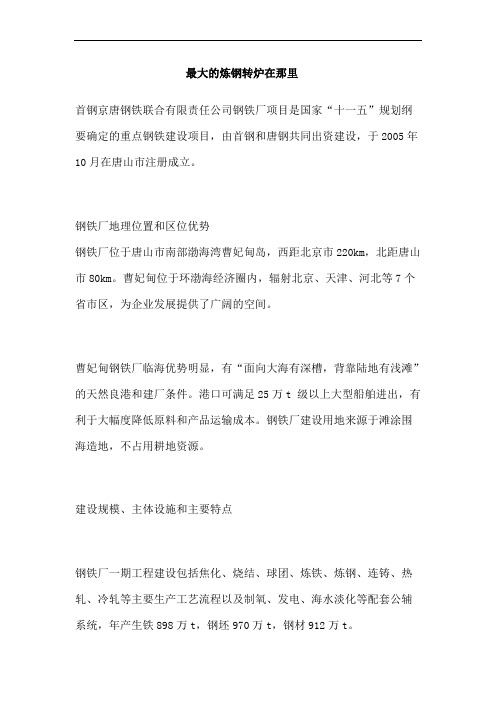 最大的炼钢转炉在那里

首钢京唐钢铁联合有限责任公司钢铁厂项目是国家“十一五”规划纲要确定的重点钢铁建设项目，由首钢和唐钢共同出资建设，于 2005 年 10 月在唐山市注册成立。

钢铁厂地理位置和区位优势

钢铁厂位于唐山市南部渤海湾曹妃甸岛，西距北京市 220km，北距唐山市 80km。曹妃甸位于环渤海经济圈内，辐射北京、天津、河北等 7 个省市区，为企业发展提供了广阔的空间。

曹妃甸钢铁厂临海优势明显，有“面向大海有深槽，背靠陆地有浅滩”的天然良港和建厂条件。港口可满足 25 万 t 级以上大型船舶进出，有利于大幅度降低原料和产品运输成本。钢铁厂建设用地来源于滩涂围海造地，不占用耕地资源。

建设规模、主体设施和主要特点

钢铁厂一期工程建设包括焦化、烧结、球团、炼铁、炼钢、连铸、热轧、冷轧等主要生产工艺流程以及制氧、发电、海水淡化等配套公辅系统，年产生铁 898 万 t，钢坯 970 万 t，钢材 912 万 t。